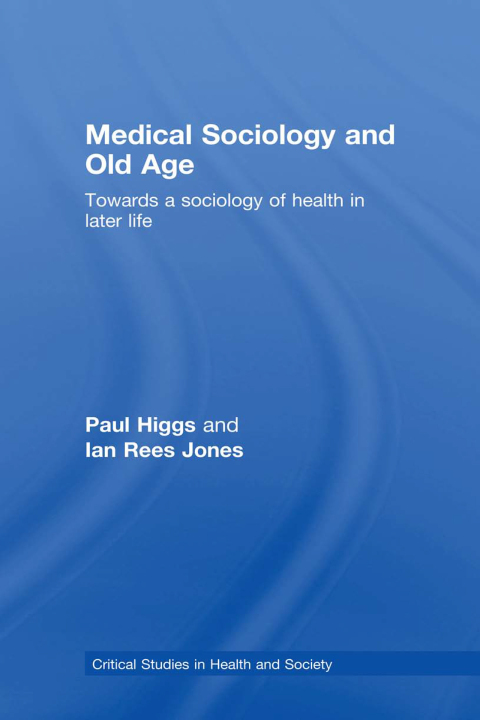 Medical Sociology and Old Age

Towards a sociology of health in later life

Paul Higgs and
Ian Rees Jones

Critical Studies in Health and Society